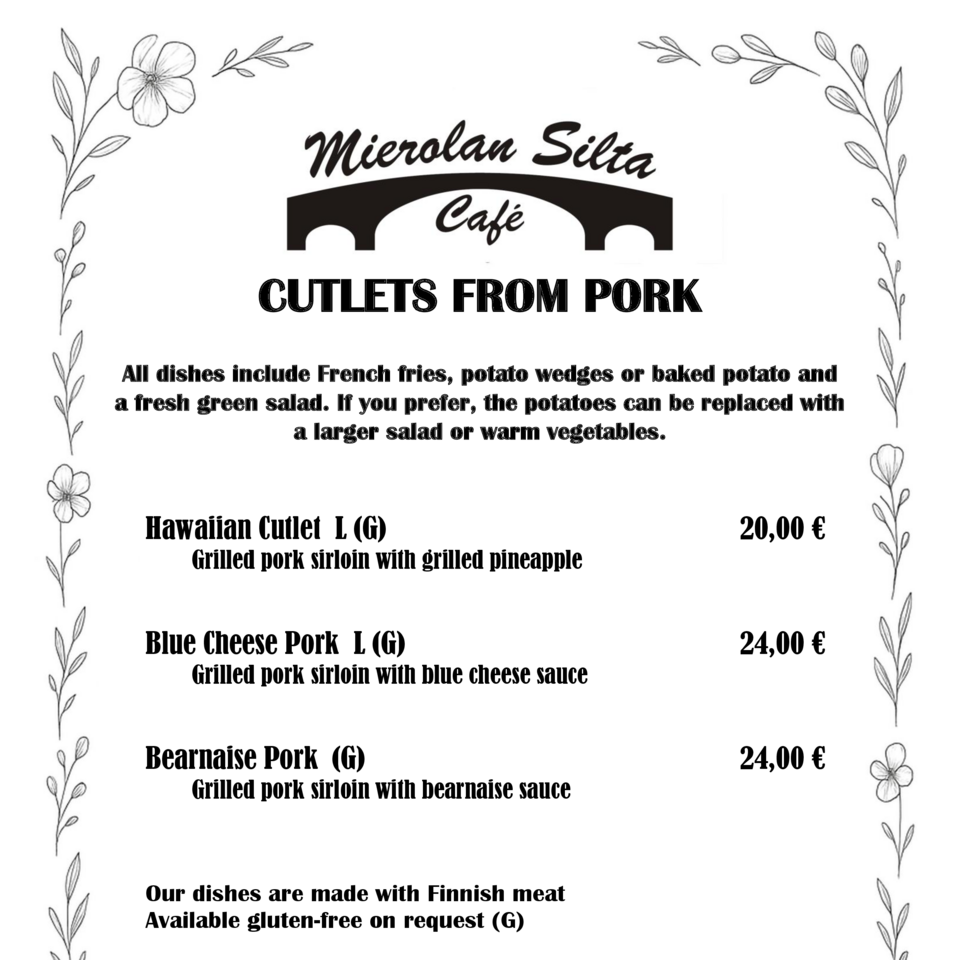 Mierolan Silta
Café

CUTLETS FROM PORK

All dishes include French fries, potato wedges or baked potato and a fresh green salad. If you prefer, the potatoes can be replaced with a larger salad or warm vegetables.

Hawaiian Cutlet L (G) 20,00 €
Grilled pork sirloin with grilled pineapple

Blue Cheese Pork L (G) 24,00 €
Grilled pork sirloin with blue cheese sauce

Bearnaise Pork (G) 24,00 €
Grilled pork sirloin with bearnaise sauce

Our dishes are made with Finnish meat
Available gluten-free on request (G)